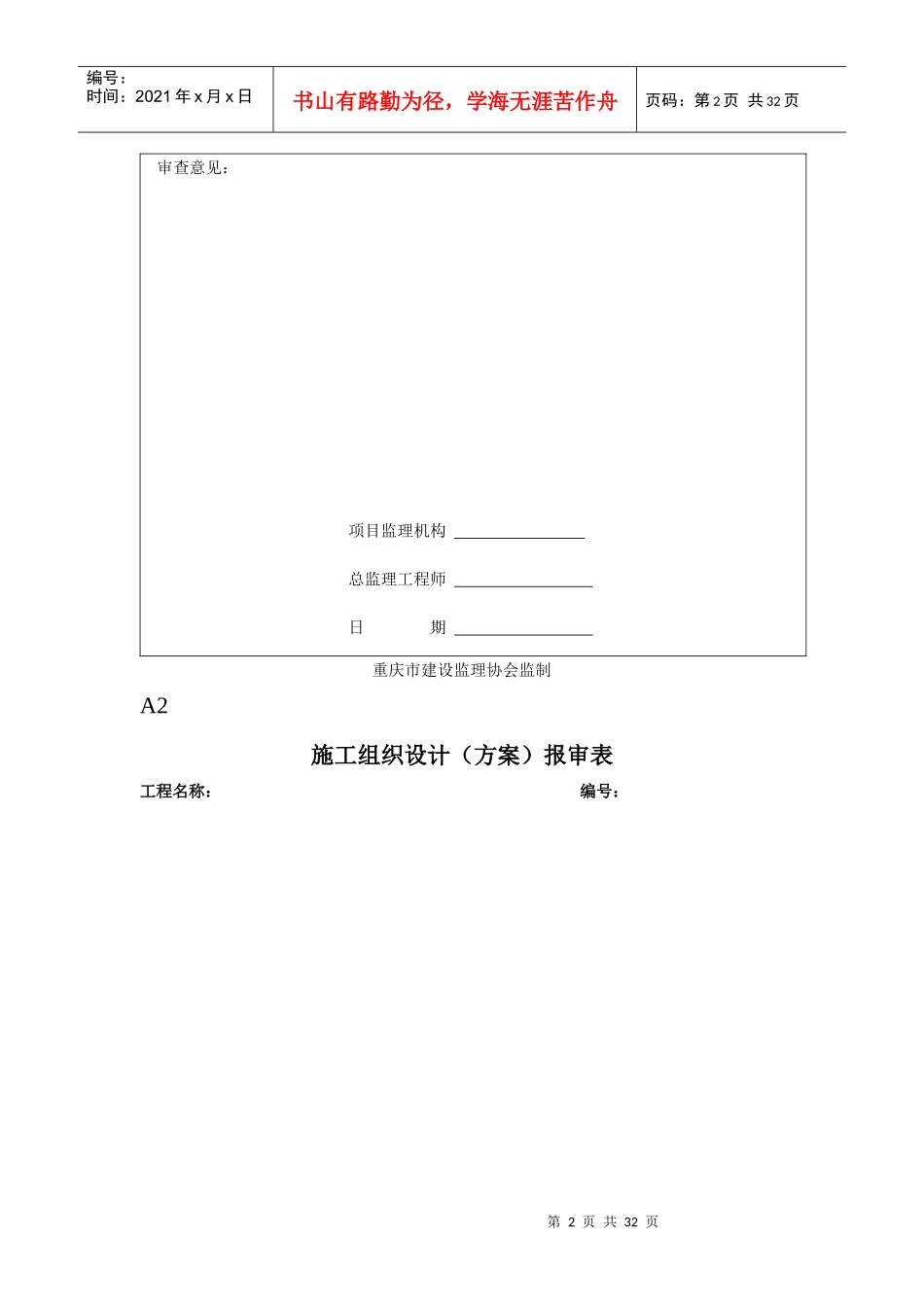 编号：
时间：2021 年 x 月 x 日

书山有路勤为径，学海无涯苦作舟

页码：第 2 页 共 32 页

审查意见：

项目监理机构 ________________

总监理工程师 ________________

日　　　期 ________________

重庆市建设监理协会监制

A2

施工组织设计（方案）报审表

工程名称：　　　　　　　　　　　　　　　　编号：

第 2 页 共 32 页